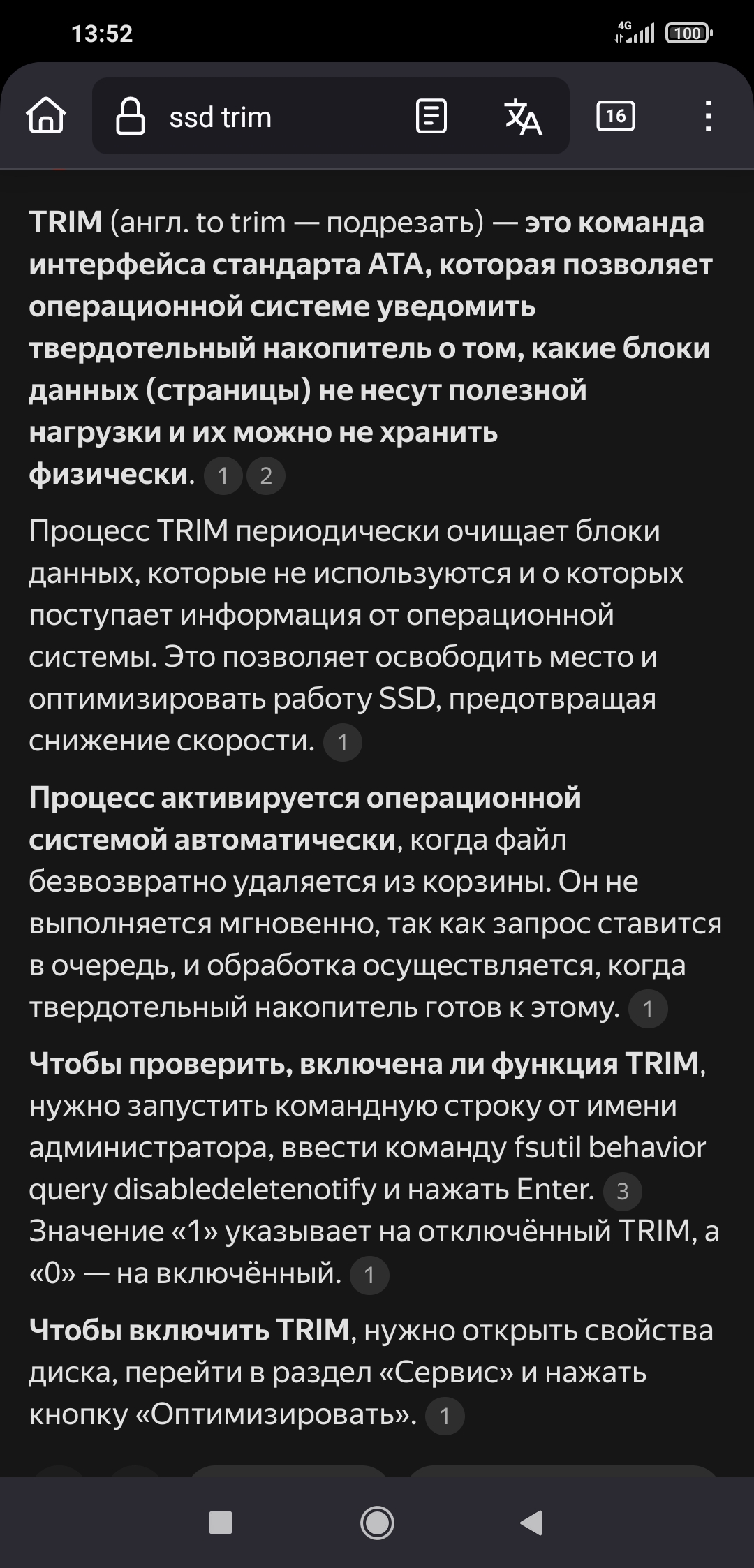 13:52

4G 100

ssd trim

16

TRIM (англ. to trim — подрезать) — это команда интерфейса стандарта ATA, которая позволяет операционной системе уведомить твердотельный накопитель о том, какие блоки данных (страницы) не несут полезной нагрузки и их можно не хранить физически. 1 2

Процесс TRIM периодически очищает блоки данных, которые не используются и о которых поступает информация от операционной системы. Это позволяет освободить место и оптимизировать работу SSD, предотвращая снижение скорости. 1

Процесс активируется операционной системой автоматически, когда файл безвозвратно удаляется из корзины. Он не выполняется мгновенно, так как запрос ставится в очередь, и обработка осуществляется, когда твердотельный накопитель готов к этому. 1

Чтобы проверить, включена ли функция TRIM, нужно запустить командную строку от имени администратора, ввести команду fsutil behavior query disabledeletenotify и нажать Enter. 3 Значение «1» указывает на отключённый TRIM, а «0» — на включённый. 1

Чтобы включить TRIM, нужно открыть свойства диска, перейти в раздел «Сервис» и нажать кнопку «Оптимизировать». 1